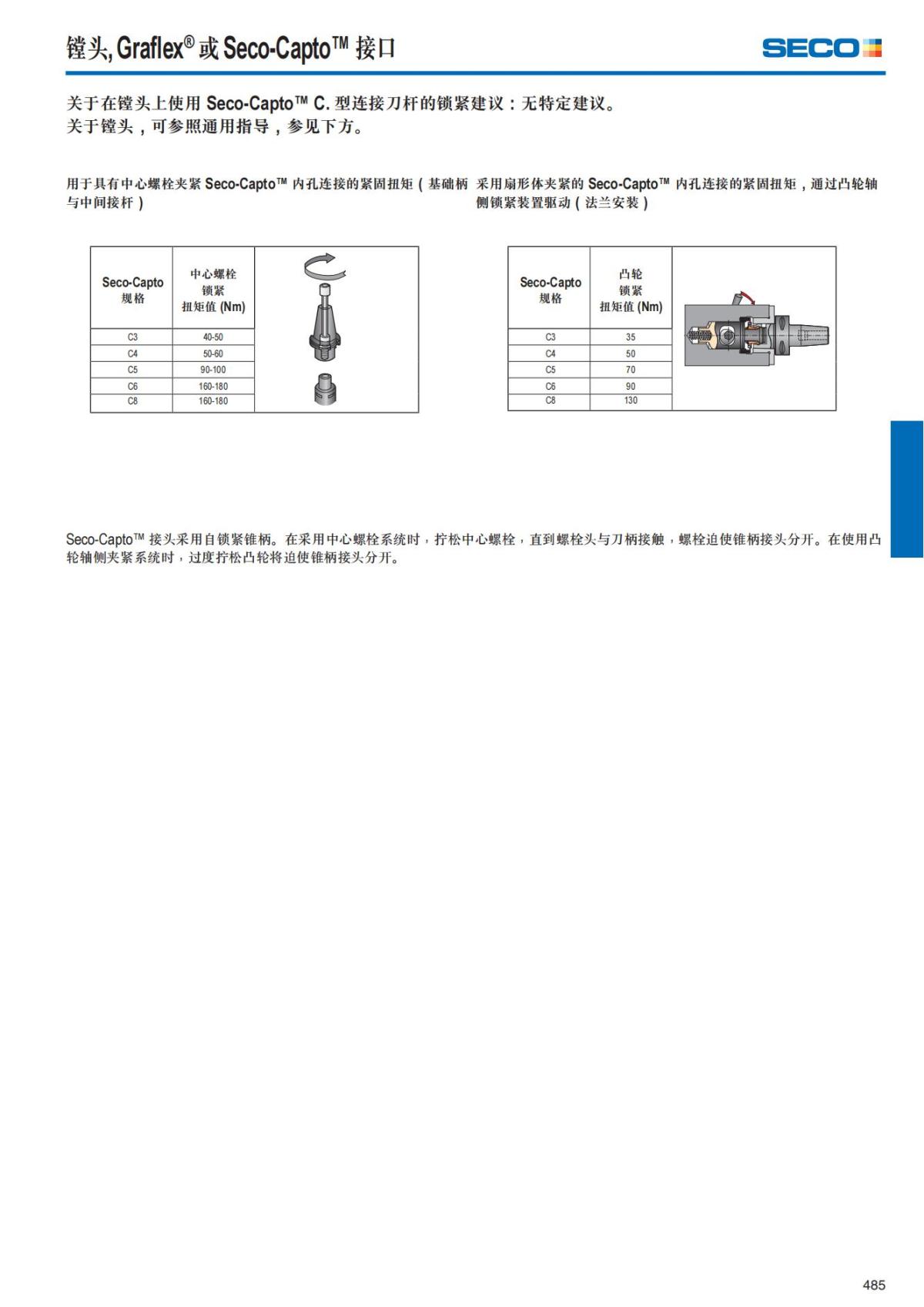 镗头, Graflex® 或 Seco-Capto™ 接口

SECO

关于在镗头上使用 Seco-Capto™ C. 型连接刀杆的锁紧建议：无特定建议。
关于镗头，可参照通用指导，参见下方。

用于具有中心螺栓夹紧 Seco-Capto™ 内孔连接的紧固扭矩（基础柄与中间接杆）

| Seco-Capto 规格 | 中心螺栓 锁紧 扭矩值 (Nm) |
|---|---|
| C3 | 40-50 |
| C4 | 50-60 |
| C5 | 90-100 |
| C6 | 160-180 |
| C8 | 160-180 |

采用扇形体夹紧的 Seco-Capto™ 内孔连接的紧固扭矩，通过凸轮轴侧锁紧装置驱动（法兰安装）

| Seco-Capto 规格 | 凸轮 锁紧 扭矩值 (Nm) |
|---|---|
| C3 | 35 |
| C4 | 50 |
| C5 | 70 |
| C6 | 90 |
| C8 | 130 |

Seco-Capto™ 接头采用自锁紧锥柄。在采用中心螺栓系统时，拧松中心螺栓，直到螺栓头与刀柄接触，螺栓迫使锥柄接头分开。在使用凸轮轴侧夹紧系统时，过度拧松凸轮将迫使锥柄接头分开。

485